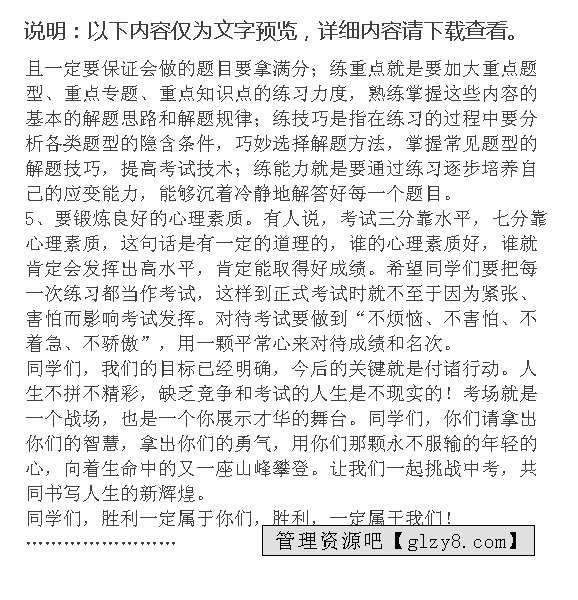 说明：以下内容仅为文字预览，详细内容请下载查看。

且一定要保证会做的题目要拿满分；练重点就是要加大重点题型、重点专题、重点知识点的练习力度，熟练掌握这些内容的基本的解题思路和解题规律；练技巧是指在练习的过程中要分析各类题型的隐含条件，巧妙选择解题方法，掌握常见题型的解题技巧，提高考试技术；练能力就是要通过练习逐步培养自己的应变能力，能够沉着冷静地解答好每一个题目。
5、要锻炼良好的心理素质。有人说，考试三分靠水平，七分靠心理素质，这句话是有一定的道理的，谁的心理素质好，谁就肯定会发挥出高水平，肯定能取得好成绩。希望同学们要把每一次练习都当作考试，这样到正式考试时就不至于因为紧张、害怕而影响考试发挥。对待考试要做到“不烦恼、不害怕、不着急、不骄傲”，用一颗平常心来对待成绩和名次。
同学们，我们的目标已经明确，今后的关键就是付诸行动。人生不拼不精彩，缺乏竞争和考试的人生是不现实的！考场就是一个战场，也是一个你展示才华的舞台。同学们，你们请拿出你们的智慧，拿出你们的勇气，用你们那颗永不服输的年轻的心，向着生命中的又一座山峰攀登。让我们一起挑战中考，共同书写人生的新辉煌。
同学们，胜利一定属于你们，胜利，一定属于我们！
……………………
管理资源吧【glzy8.com】